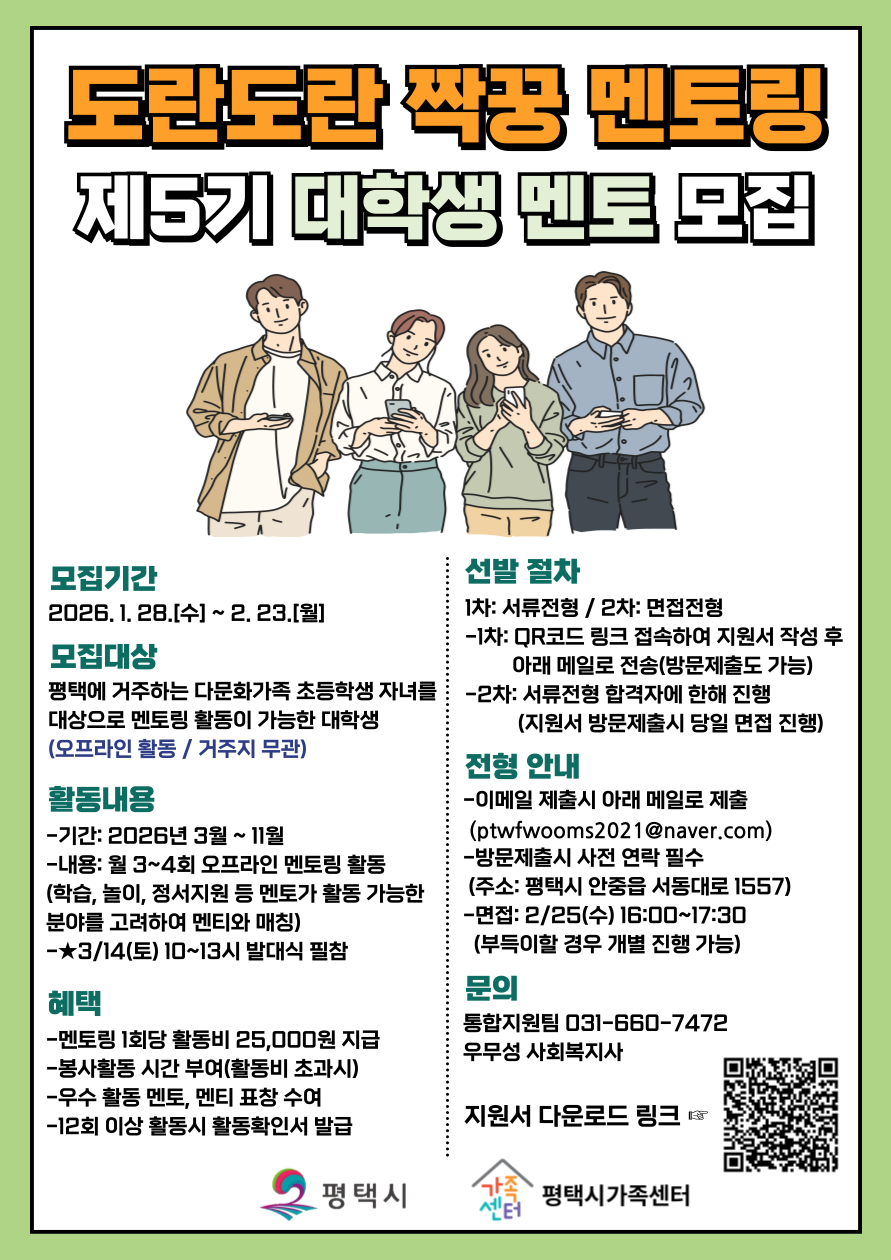 도란도란 짝꿍 멘토링

제5기 대학생 멘토 모집

모집기간

2026. 1. 28.[수] ~ 2. 23.[월]

모집대상

평택에 거주하는 다문화가족 초등학생 자녀를 대상으로 멘토링 활동이 가능한 대학생

(오프라인 활동 / 거주지 무관)

활동내용

-기간: 2026년 3월 ~ 11월

-내용: 월 3~4회 오프라인 멘토링 활동 (학습, 놀이, 정서지원 등 멘토가 활동 가능한 분야를 고려하여 멘티와 매칭)

-★3/14(토) 10~13시 발대식 필참

혜택

-멘토링 1회당 활동비 25,000원 지급

-봉사활동 시간 부여(활동비 초과시)

-우수 활동 멘토, 멘티 표창 수여

-12회 이상 활동시 활동확인서 발급

선발 절차

1차: 서류전형 / 2차: 면접전형

-1차: QR코드 링크 접속하여 지원서 작성 후 아래 메일로 전송(방문제출도 가능)

-2차: 서류전형 합격자에 한해 진행 (지원서 방문제출시 당일 면접 진행)

전형 안내

-이메일 제출시 아래 메일로 제출 (ptwfwooms2021@naver.com)

-방문제출시 사전 연락 필수 (주소: 평택시 안중읍 서동대로 1557)

-면접: 2/25(수) 16:00~17:30 (부득이할 경우 개별 진행 가능)

문의

통합지원팀 031-660-7472

우무성 사회복지사

지원서 다운로드 링크 ☞

평택시

가족센터 평택시가족센터